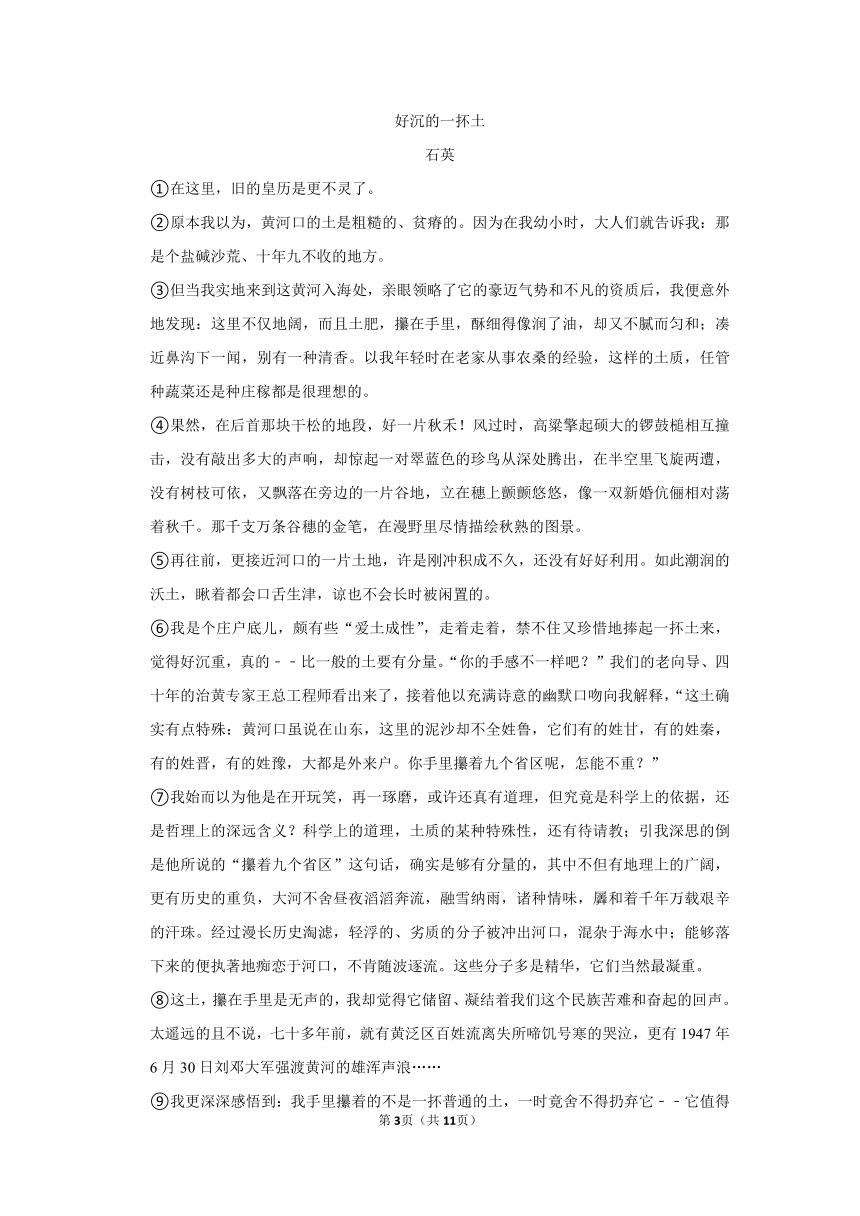 好沉的一抔土

石英

①在这里，旧的皇历是更不灵了。

②原本我以为，黄河口的土是粗糙的、贫瘠的。因为在我幼小时，大人们就告诉我：那是个盐碱沙荒、十年九不收的地方。

③但当我实地来到这黄河入海处，亲眼领略了它的豪迈气势和不凡的资质后，我便意外地发现：这里不仅地阔，而且土肥，攥在手里，酥细得像润了油，却又不腻而匀和；凑近鼻沟下一闻，别有一种清香。以我年轻时在老家从事农桑的经验，这样的土质，任管种蔬菜还是种庄稼都是很理想的。

④果然，在后首那块干松的地段，好一片秋禾！风过时，高粱擎起硕大的锣鼓槌相互撞击，没有敲出多大的声响，却惊起一对翠蓝色的珍鸟从深处腾出，在半空里飞旋两遭，没有树枝可依，又飘落在旁边的一片谷地，立在穗上颤颤悠悠，像一双新婚伉俪相对荡着秋千。那千支万条谷穗的金笔，在漫野里尽情描绘秋熟的图景。

⑤再往前，更接近河口的一片土地，许是刚冲积成不久，还没有好好利用。如此潮润的沃土，瞅着都会口舌生津，谅也不会长时被闲置的。

⑥我是个庄户底儿，颇有些“爱土成性”，走着走着，禁不住又珍惜地捧起一抔土来，觉得好沉重，真的－－比一般的土要有分量。“你的手感不一样吧？”我们的老向导、四十年的治黄专家王总工程师看出来了，接着他以充满诗意的幽默口吻向我解释，“这土确实有点特殊：黄河口虽说在山东，这里的泥沙却不全姓鲁，它们有的姓甘，有的姓秦，有的姓晋，有的姓豫，大都是外来户。你手里攥着九个省区呢，怎能不重？”

⑦我始而以为他是在开玩笑，再一琢磨，或许还真有道理，但究竟是科学上的依据，还是哲理上的深远含义？科学上的道理，土质的某种特殊性，还有待请教；引我深思的倒是他所说的“攥着九个省区”这句话，确实是够有分量的，其中不但有地理上的广阔，更有历史的重负，大河不舍昼夜滔滔奔流，融雪纳雨，诸种情味，羼和着千年万载艰辛的汗珠。经过漫长历史淘滤，轻浮的、劣质的分子被冲出河口，混杂于海水中；能够落下来的便执著地痴恋于河口，不肯随波逐流。这些分子多是精华，它们当然最凝重。

⑧这土，攥在手里是无声的，我却觉得它储留、凝结着我们这个民族苦难和奋起的回声。太遥远的且不说，七十多年前，就有黄泛区百姓流离失所啼饥号寒的哭泣，更有1947年6月30日刘邓大军强渡黄河的雄浑声浪……

⑨我更深深感悟到：我手里攥着的不是一抔普通的土，一时竟舍不得扔弃它－－它值得

第3页（共11页）